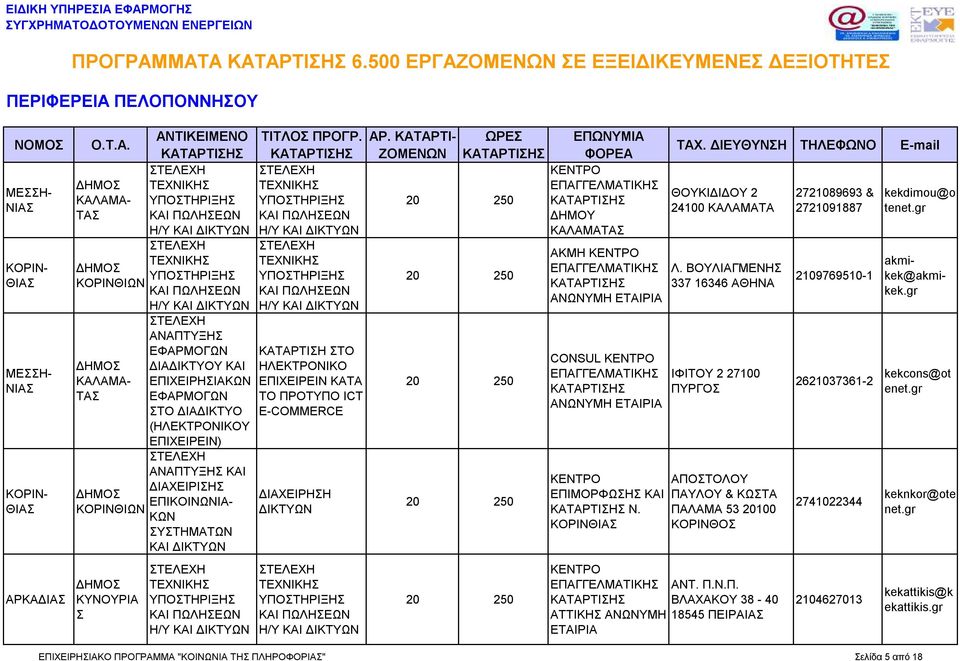 ΕΙΔΙΚΗ ΥΠΗΡΕΣΙΑ ΕΦΑΡΜΟΓΗΣ
ΣΥΓΧΡΗΜΑΤΟΔΟΤΟΥΜΕΝΩΝ ΕΝΕΡΓΕΙΩΝ

ΕΚΤ ΕΥΕ

ΠΡΟΓΡΑΜΜΑΤΑ ΚΑΤΑΡΤΙΣΗΣ 6.500 ΕΡΓΑΖΟΜΕΝΩΝ ΣΕ ΕΞΕΙΔΙΚΕΥΜΕΝΕΣ ΔΕΞΙΟΤΗΤΕΣ

ΠΕΡΙΦΕΡΕΙΑ ΠΕΛΟΠΟΝΝΗΣΟΥ

| ΝΟΜΟΣ | Ο.Τ.Α. | ΑΝΤΙΚΕΙΜΕΝΟ ΚΑΤΑΡΤΙΣΗΣ | ΤΙΤΛΟΣ ΠΡΟΓΡ. ΚΑΤΑΡΤΙΣΗΣ | ΑΡ. ΚΑΤΑΡΤΙΖΟΜΕΝΩΝ | ΩΡΕΣ ΚΑΤΑΡΤΙΣΗΣ | ΕΠΩΝΥΜΙΑ ΦΟΡΕΑ | ΤΑΧ. ΔΙΕΥΘΥΝΣΗ | ΤΗΛΕΦΩΝΟ | E-mail |
|---|---|---|---|---|---|---|---|---|---|
| ΜΕΣΣΗΝΙΑΣ | ΔΗΜΟΣ ΚΑΛΑΜΑΤΑΣ | ΣΤΕΛΕΧΗ ΤΕΧΝΙΚΗΣ ΥΠΟΣΤΗΡΙΞΗΣ ΚΑΙ ΠΩΛΗΣΕΩΝ Η/Υ ΚΑΙ ΔΙΚΤΥΩΝ | ΣΤΕΛΕΧΗ ΤΕΧΝΙΚΗΣ ΥΠΟΣΤΗΡΙΞΗΣ ΚΑΙ ΠΩΛΗΣΕΩΝ Η/Υ ΚΑΙ ΔΙΚΤΥΩΝ | 20 | 250 | ΚΕΝΤΡΟ ΕΠΑΓΓΕΛΜΑΤΙΚΗΣ ΚΑΤΑΡΤΙΣΗΣ ΔΗΜΟΥ ΚΑΛΑΜΑΤΑΣ | ΘΟΥΚΙΔΙΔΟΥ 2 24100 ΚΑΛΑΜΑΤΑ | 2721089693 & 2721091887 | kekdimou@otenet.gr |
| ΚΟΡΙΝΘΙΑΣ | ΔΗΜΟΣ ΚΟΡΙΝΘΙΩΝ | ΣΤΕΛΕΧΗ ΤΕΧΝΙΚΗΣ ΥΠΟΣΤΗΡΙΞΗΣ ΚΑΙ ΠΩΛΗΣΕΩΝ Η/Υ ΚΑΙ ΔΙΚΤΥΩΝ | ΣΤΕΛΕΧΗ ΤΕΧΝΙΚΗΣ ΥΠΟΣΤΗΡΙΞΗΣ ΚΑΙ ΠΩΛΗΣΕΩΝ Η/Υ ΚΑΙ ΔΙΚΤΥΩΝ | 20 | 250 | ΑΚΜΗ ΚΕΝΤΡΟ ΕΠΑΓΓΕΛΜΑΤΙΚΗΣ ΚΑΤΑΡΤΙΣΗΣ ΑΝΩΝΥΜΗ ΕΤΑΙΡΙΑ | Λ. ΒΟΥΛΙΑΓΜΕΝΗΣ 337 16346 ΑΘΗΝΑ | 2109769510-1 | akmi-kek@akmi-kek.gr |
| ΜΕΣΣΗΝΙΑΣ | ΔΗΜΟΣ ΚΑΛΑΜΑΤΑΣ | ΣΤΕΛΕΧΗ ΑΝΑΠΤΥΞΗΣ ΕΦΑΡΜΟΓΩΝ ΔΙΑΔΙΚΤΥΟΥ ΚΑΙ ΕΠΙΧΕΙΡΗΣΙΑΚΩΝ ΕΦΑΡΜΟΓΩΝ ΣΤΟ ΔΙΑΔΙΚΤΥΟ (ΗΛΕΚΤΡΟΝΙΚΟΥ ΕΠΙΧΕΙΡΕΙΝ) | ΚΑΤΑΡΤΙΣΗ ΣΤΟ ΗΛΕΚΤΡΟΝΙΚΟ ΕΠΙΧΕΙΡΕΙΝ ΚΑΤΑ ΤΟ ΠΡΟΤΥΠΟ ICT E-COMMERCE | 20 | 250 | CONSUL ΚΕΝΤΡΟ ΕΠΑΓΓΕΛΜΑΤΙΚΗΣ ΚΑΤΑΡΤΙΣΗΣ ΑΝΩΝΥΜΗ ΕΤΑΙΡΙΑ | ΙΦΙΤΟΥ 2 27100 ΠΥΡΓΟΣ | 2621037361-2 | kekcons@otenet.gr |
| ΚΟΡΙΝΘΙΑΣ | ΔΗΜΟΣ ΚΟΡΙΝΘΙΩΝ | ΣΤΕΛΕΧΗ ΑΝΑΠΤΥΞΗΣ ΚΑΙ ΔΙΑΧΕΙΡΙΣΗΣ ΕΠΙΚΟΙΝΩΝΙΑΚΩΝ ΣΥΣΤΗΜΑΤΩΝ ΚΑΙ ΔΙΚΤΥΩΝ | ΔΙΑΧΕΙΡΗΣΗ ΔΙΚΤΥΩΝ | 20 | 250 | ΚΕΝΤΡΟ ΕΠΙΜΟΡΦΩΣΗΣ ΚΑΙ ΚΑΤΑΡΤΙΣΗΣ Ν. ΚΟΡΙΝΘΙΑΣ | ΑΠΟΣΤΟΛΟΥ ΠΑΥΛΟΥ & ΚΩΣΤΑ ΠΑΛΑΜΑ 53 20100 ΚΟΡΙΝΘΟΣ | 2741022344 | keknkor@otenet.gr |
| ΑΡΚΑΔΙΑΣ | ΔΗΜΟΣ ΚΥΝΟΥΡΙΑΣ | ΣΤΕΛΕΧΗ ΤΕΧΝΙΚΗΣ ΥΠΟΣΤΗΡΙΞΗΣ ΚΑΙ ΠΩΛΗΣΕΩΝ Η/Υ ΚΑΙ ΔΙΚΤΥΩΝ | ΣΤΕΛΕΧΗ ΤΕΧΝΙΚΗΣ ΥΠΟΣΤΗΡΙΞΗΣ ΚΑΙ ΠΩΛΗΣΕΩΝ Η/Υ ΚΑΙ ΔΙΚΤΥΩΝ | 20 | 250 | ΚΕΝΤΡΟ ΕΠΑΓΓΕΛΜΑΤΙΚΗΣ ΚΑΤΑΡΤΙΣΗΣ ΑΤΤΙΚΗΣ ΑΝΩΝΥΜΗ ΕΤΑΙΡΙΑ | ΑΝΤ. Π.Ν.Π. ΒΛΑΧΑΚΟΥ 38 - 40 18545 ΠΕΙΡΑΙΑΣ | 2104627013 | kekattikis@kekattikis.gr |

ΕΠΙΧΕΙΡΗΣΙΑΚΟ ΠΡΟΓΡΑΜΜΑ "ΚΟΙΝΩΝΙΑ ΤΗΣ ΠΛΗΡΟΦΟΡΙΑΣ" Σελίδα 5 από 18